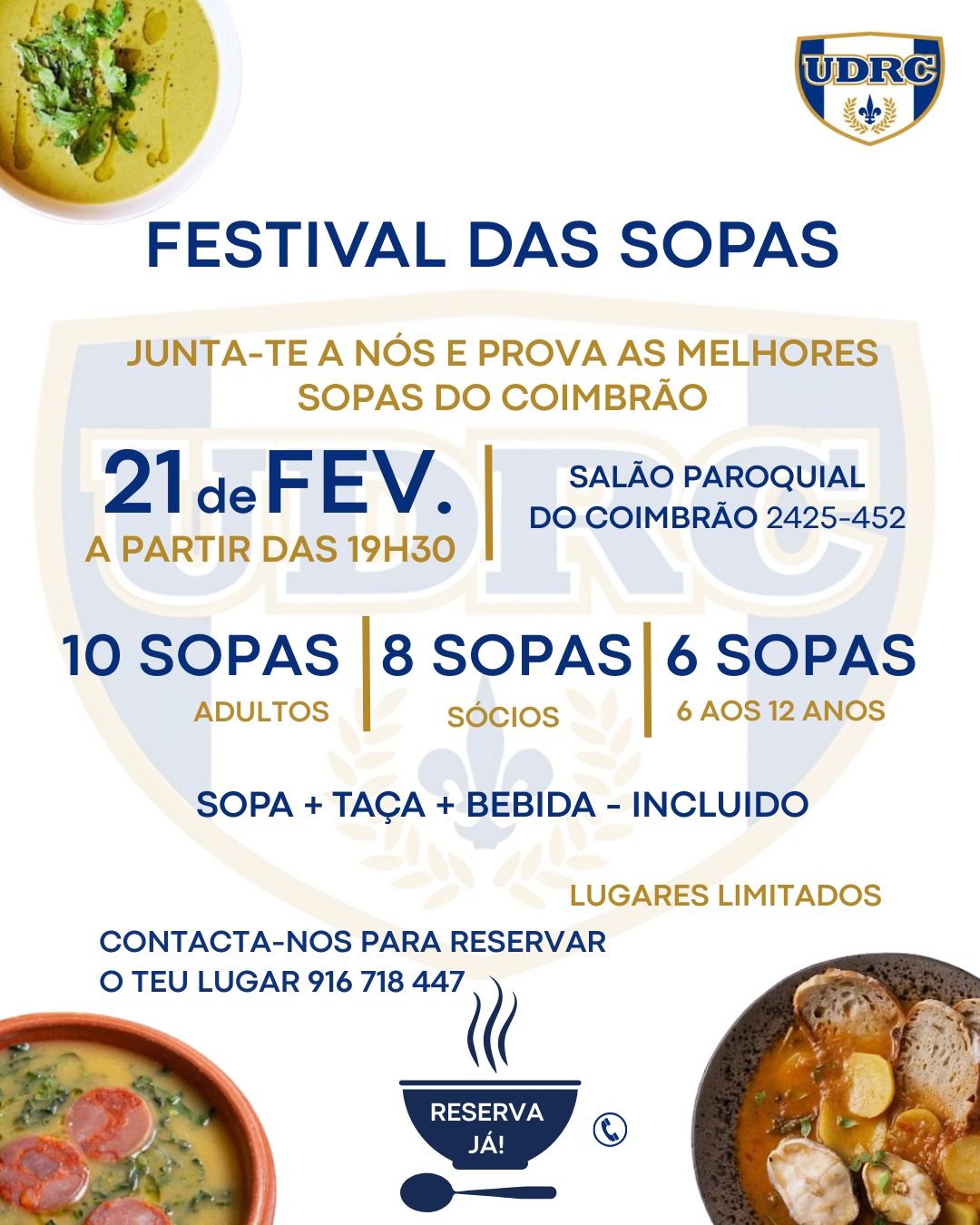 UDRC

FESTIVAL DAS SOPAS

JUNTA-TE A NÓS E PROVA AS MELHORES SOPAS DO COIMBRÃO

21 de FEV.
A PARTIR DAS 19H30

SALÃO PAROQUIAL
DO COIMBRÃO 2425-452

10 SOPAS
ADULTOS

8 SOPAS
SÓCIOS

6 SOPAS
6 AOS 12 ANOS

SOPA + TAÇA + BEBIDA - INCLUIDO

LUGARES LIMITADOS

CONTACTA-NOS PARA RESERVAR
O TEU LUGAR 916 718 447

RESERVA
JÁ!

UDRC